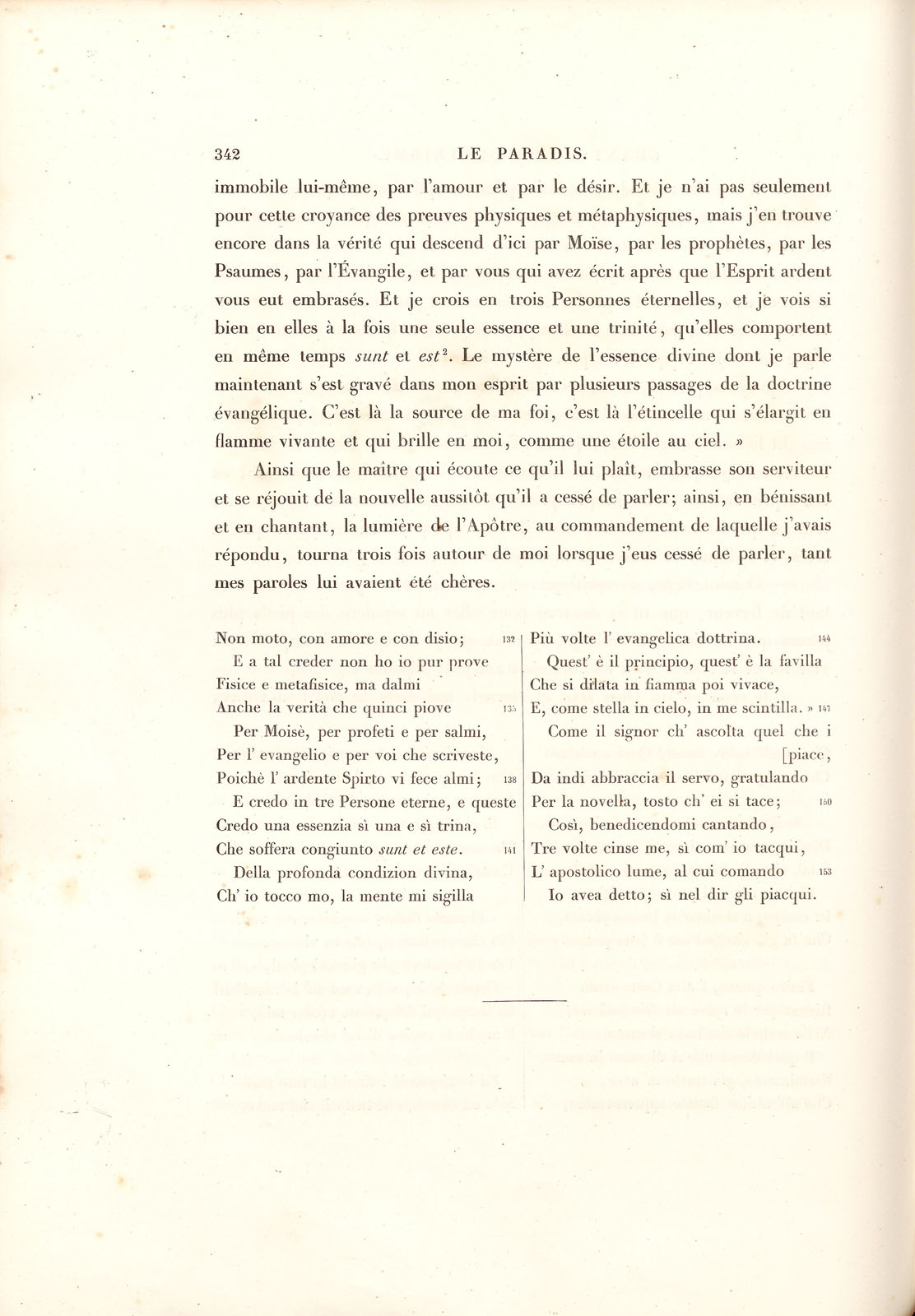 342 LE PARADIS.

immobile lui-même, par l'amour et par le désir. Et je n'ai pas seulement pour cette croyance des preuves physiques et métaphysiques, mais j'en trouve encore dans la vérité qui descend d'ici par Moïse, par les prophètes, par les Psaumes, par l'Évangile, et par vous qui avez écrit après que l'Esprit ardent vous eut embrasés. Et je crois en trois Personnes éternelles, et je vois si bien en elles à la fois une seule essence et une trinité, qu'elles comportent en même temps sunt et est$^{2}$. Le mystère de l'essence divine dont je parle maintenant s'est gravé dans mon esprit par plusieurs passages de la doctrine évangélique. C'est là la source de ma foi, c'est là l'étincelle qui s'élargit en flamme vivante et qui brille en moi, comme une étoile au ciel. »

Ainsi que le maître qui écoute ce qu'il lui plaît, embrasse son serviteur et se réjouit de la nouvelle aussitôt qu'il a cessé de parler; ainsi, en bénissant et en chantant, la lumière de l'Apôtre, au commandement de laquelle j'avais répondu, tourna trois fois autour de moi lorsque j'eus cessé de parler, tant mes paroles lui avaient été chères.

Non moto, con amore e con disio; 132
E a tal creder non ho io pur prove
Fisice e metafisice, ma dalmi
Anche la verità che quinci piove 135
Per Moisè, per profeti e per salmi,
Per l' evangelio e per voi che scriveste,
Poichè l' ardente Spirto vi fece almi; 138
E credo in tre Persone eterne, e queste
Credo una essenzia sì una e sì trina,
Che soffera congiunto sunt et este. 141
Della profonda condizion divina,
Ch' io tocco mo, la mente mi sigilla

Più volte l' evangelica dottrina. 144
Quest' è il principio, quest' è la favilla
Che si dilata in fiamma poi vivace,
E, come stella in cielo, in me scintilla. » 147
Come il signor ch' ascolta quel che i [piace,
Da indi abbraccia il servo, gratulando
Per la novella, tosto ch' ei si tace; 150
Così, benedicendomi cantando,
Tre volte cinse me, sì com' io tacqui,
L' apostolico lume, al cui comando 153
Io avea detto; sì nel dir gli piacqui.